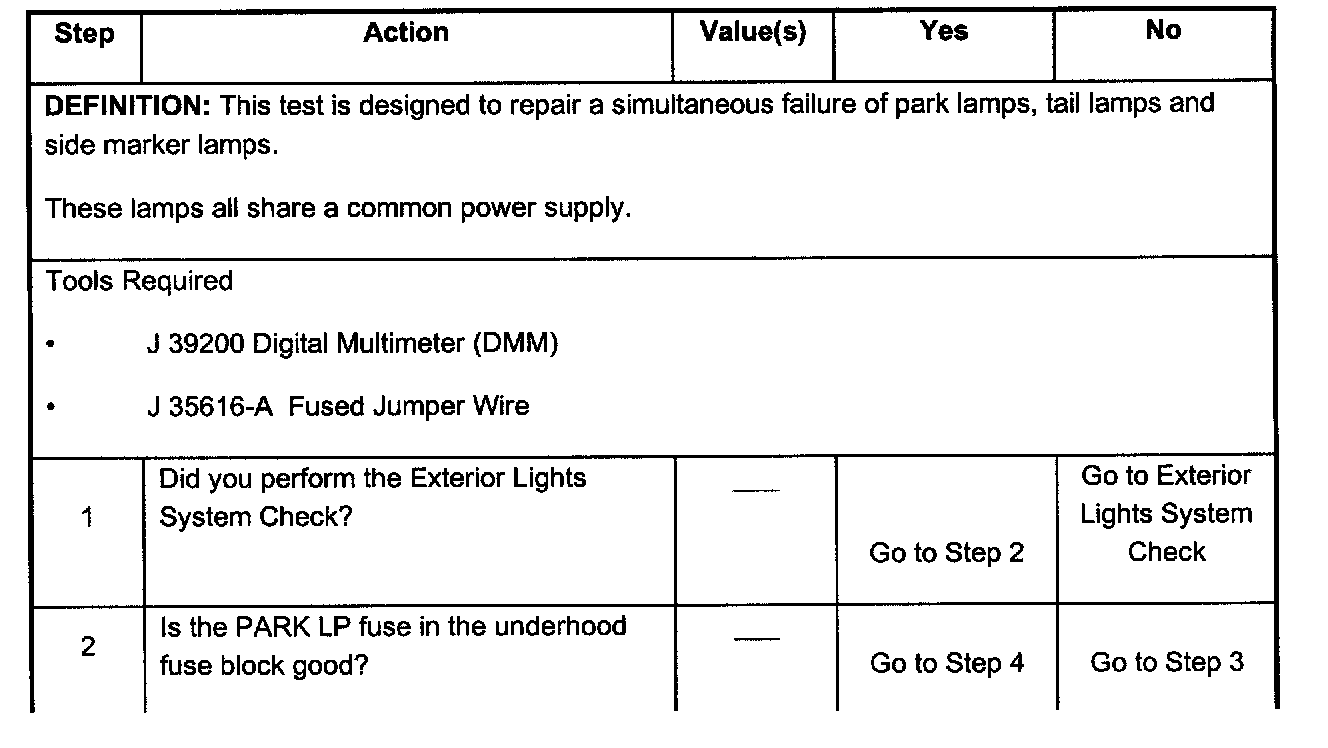 | Step | Action | Value(s) | Yes | No |
|---|---|---|---|---|
| **DEFINITION:** This test is designed to repair a simultaneous failure of park lamps, tail lamps and side marker lamps. These lamps all share a common power supply. | | | | |
| Tools Required • J 39200 Digital Multimeter (DMM) • J 35616-A Fused Jumper Wire | | | | |
| 1 | Did you perform the Exterior Lights System Check? | — | Go to Step 2 | Go to Exterior Lights System Check |
| 2 | Is the PARK LP fuse in the underhood fuse block good? | — | Go to Step 4 | Go to Step 3 |